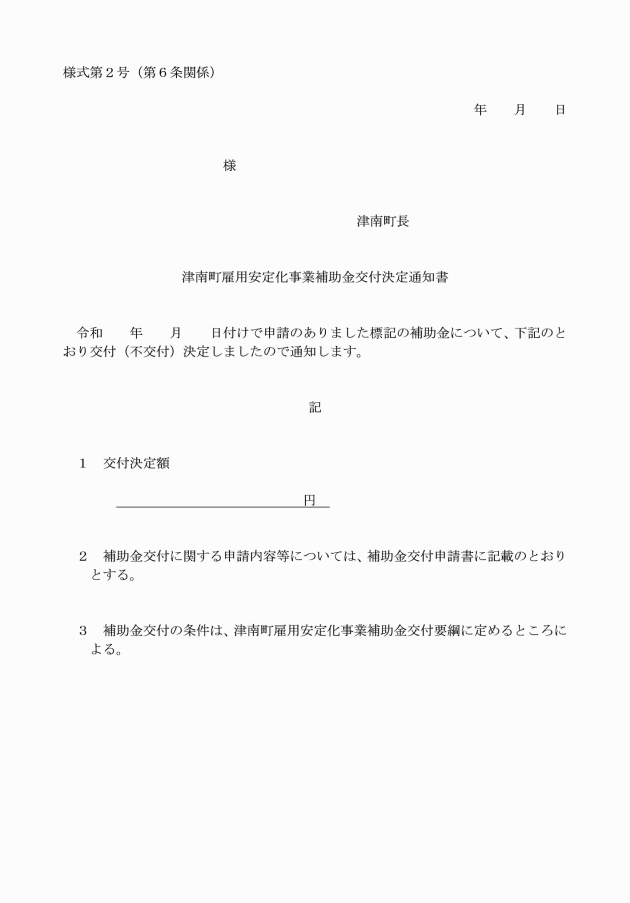 様式第２号（第６条関係）

年　　月　　日

様

津南町長

津南町雇用安定化事業補助金交付決定通知書

令和　　年　　月　　日付けで申請のありました標記の補助金について、下記のとおり交付（不交付）決定しましたので通知します。

記

１　交付決定額

円

２　補助金交付に関する申請内容等については、補助金交付申請書に記載のとおりとする。

３　補助金交付の条件は、津南町雇用安定化事業補助金交付要綱に定めるところによる。